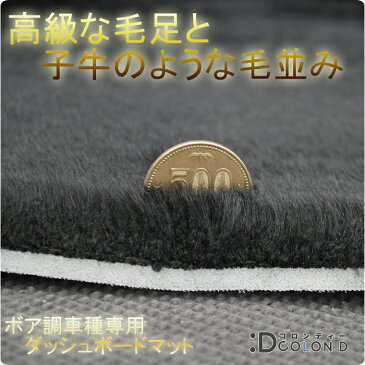 高級な毛足と
子牛のような毛並み

500

ボア調車種専用
ダッシュボードマット

:D コロンディー
COLON D